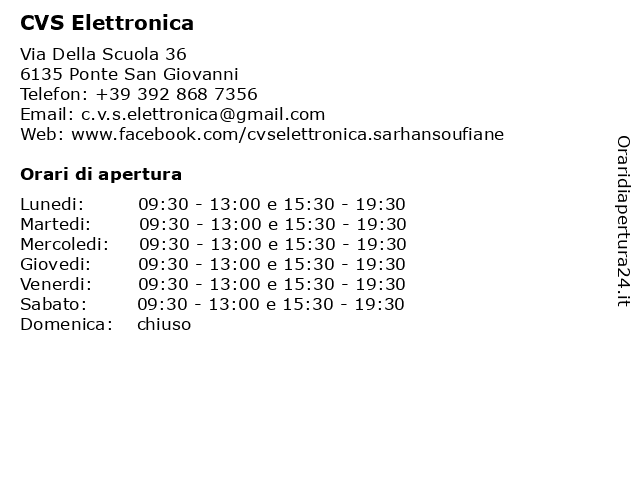 CVS Elettronica

Via Della Scuola 36
6135 Ponte San Giovanni
Telefon: +39 392 868 7356
Email: c.v.s.elettronica@gmail.com
Web: www.facebook.com/cvselettronica.sarhansoufiane

Orari di apertura

| | |
|---|---|
| Lunedi: | 09:30 - 13:00 e 15:30 - 19:30 |
| Martedi: | 09:30 - 13:00 e 15:30 - 19:30 |
| Mercoledi: | 09:30 - 13:00 e 15:30 - 19:30 |
| Giovedi: | 09:30 - 13:00 e 15:30 - 19:30 |
| Venerdi: | 09:30 - 13:00 e 15:30 - 19:30 |
| Sabato: | 09:30 - 13:00 e 15:30 - 19:30 |
| Domenica: | chiuso |

Oraridiapertura24.it